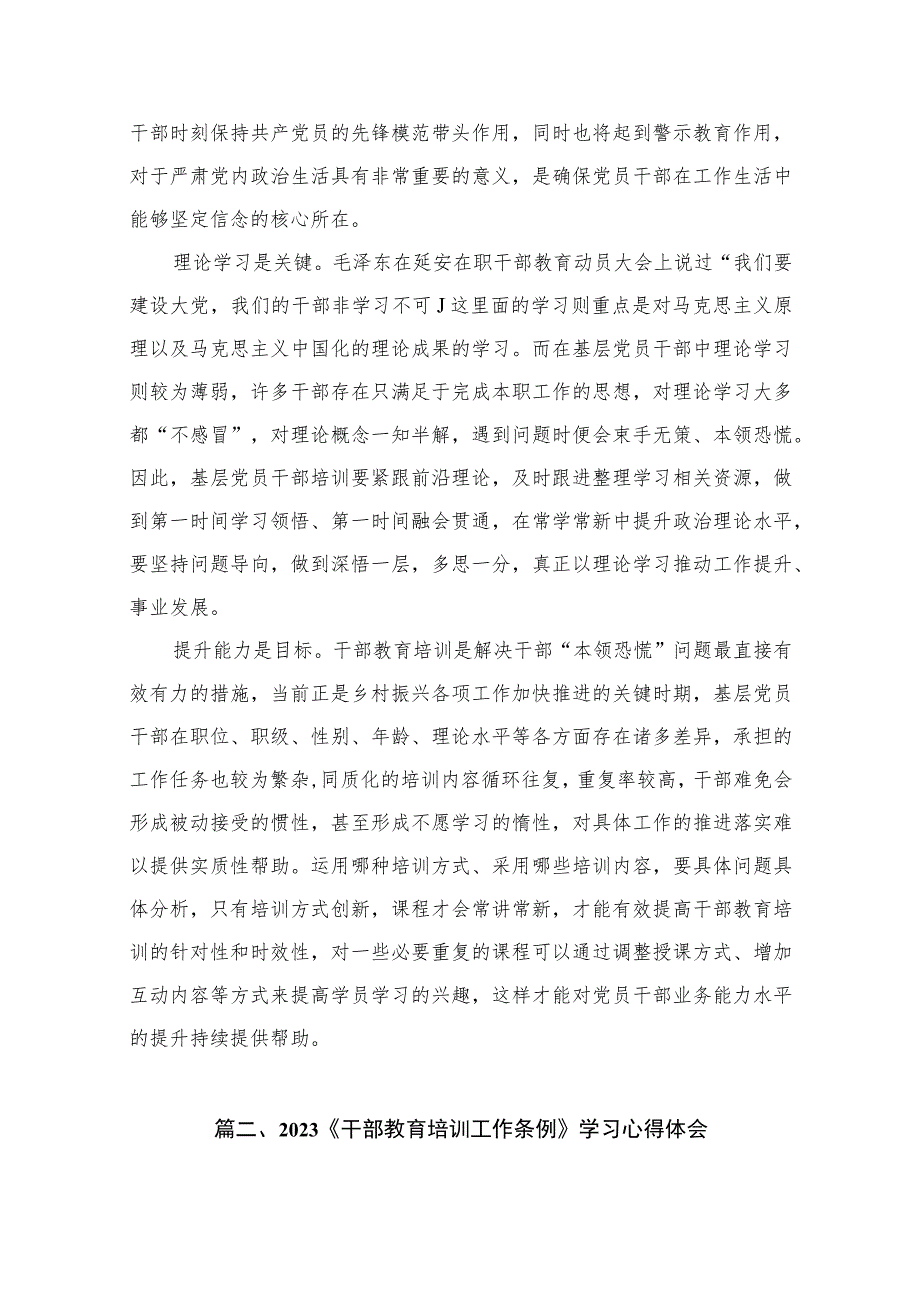 干部时刻保持共产党员的先锋模范带头作用，同时也将起到警示教育作用，对于严肃党内政治生活具有非常重要的意义，是确保党员干部在工作生活中能够坚定信念的核心所在。

理论学习是关键。毛泽东在延安在职干部教育动员大会上说过“我们要建设大党，我们的干部非学习不可J这里面的学习则重点是对马克思主义原理以及马克思主义中国化的理论成果的学习。而在基层党员干部中理论学习则较为薄弱，许多干部存在只满足于完成本职工作的思想，对理论学习大多都“不感冒”，对理论概念一知半解，遇到问题时便会束手无策、本领恐慌。因此，基层党员干部培训要紧跟前沿理论，及时跟进整理学习相关资源，做到第一时间学习领悟、第一时间融会贯通，在常学常新中提升政治理论水平，要坚持问题导向，做到深悟一层，多思一分，真正以理论学习推动工作提升、事业发展。

提升能力是目标。干部教育培训是解决干部“本领恐慌”问题最直接有效有力的措施，当前正是乡村振兴各项工作加快推进的关键时期，基层党员干部在职位、职级、性别、年龄、理论水平等各方面存在诸多差异，承担的工作任务也较为繁杂,同质化的培训内容循环往复，重复率较高，干部难免会形成被动接受的惯性，甚至形成不愿学习的惰性，对具体工作的推进落实难以提供实质性帮助。运用哪种培训方式、采用哪些培训内容，要具体问题具体分析，只有培训方式创新，课程才会常讲常新，才能有效提高干部教育培训的针对性和时效性，对一些必要重复的课程可以通过调整授课方式、增加互动内容等方式来提高学员学习的兴趣，这样才能对党员干部业务能力水平的提升持续提供帮助。

篇二、2023《干部教育培训工作条例》学习心得体会